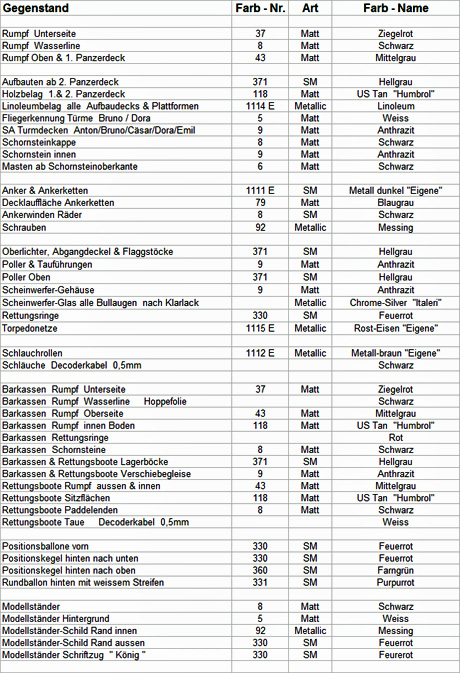 | Gegenstand | Farb - Nr. | Art | Farb - Name |
|---|---|---|---|
| | | | |
| Rumpf Unterseite | 37 | Matt | Ziegelrot |
| Rumpf Wasserline | 8 | Matt | Schwarz |
| Rumpf Oben & 1. Panzerdeck | 43 | Matt | Mittelgrau |
| | | | |
| Aufbauten ab 2. Panzerdeck | 371 | SM | Hellgrau |
| Holzbelag 1.& 2. Panzerdeck | 118 | Matt | US Tan "Humbrol" |
| Linoleumbelag alle Aufbaudecks & Plattformen | 1114 E | Metallic | Linoleum |
| Fliegerkennung Türme Bruno / Dora | 5 | Matt | Weiss |
| SA Turmdecken Anton/Bruno/Cäsar/Dora/Emil | 9 | Matt | Anthrazit |
| Schornsteinkappe | 8 | Matt | Schwarz |
| Schornstein innen | 9 | Matt | Anthrazit |
| Masten ab Schornsteinoberkante | 6 | Matt | Schwarz |
| | | | |
| Anker & Ankerketten | 1111 E | SM | Metall dunkel "Eigene" |
| Decklauffläche Ankerketten | 79 | Matt | Blaugrau |
| Ankerwinden Räder | 8 | SM | Schwarz |
| Schrauben | 92 | Metallic | Messing |
| | | | |
| Oberlichter, Abgangdeckel & Flaggstöcke | 371 | SM | Hellgrau |
| Poller & Tauführungen | 9 | Matt | Anthrazit |
| Poller Oben | 371 | SM | Hellgrau |
| Scheinwerfer-Gehäuse | 9 | Matt | Anthrazit |
| Scheinwerfer-Glas alle Bullaugen nach Klarlack | | Metallic | Chrome-Silver "Italeri" |
| Rettungsringe | 330 | SM | Feuerrot |
| Torpedonetze | 1115 E | Metallic | Rost-Eisen "Eigene" |
| | | | |
| Schlauchrollen | 1112 E | Metallic | Metall-braun "Eigene" |
| Schläuche Decoderkabel 0,5mm | | | Schwarz |
| | | | |
| Barkassen Rumpf Unterseite | 37 | Matt | Ziegelrot |
| Barkassen Rumpf Wasserline Hoppefolie | | | Schwarz |
| Barkassen Rumpf Oberseite | 43 | Matt | Mittelgrau |
| Barkassen Rumpf innen Boden | 118 | Matt | US Tan "Humbrol" |
| Barkassen Rettungsringe | | | Rot |
| Barkassen Schornsteine | 8 | Matt | Schwarz |
| Barkassen & Rettungsboote Lagerböcke | 371 | SM | Hellgrau |
| Barkassen & Rettungsboote Verschiebegleise | 9 | Matt | Anthrazit |
| Rettungsboote Rumpf aussen & innen | 43 | Matt | Mittelgrau |
| Rettungsboote Sitzflächen | 118 | Matt | US Tan "Humbrol" |
| Rettungsboote Paddelenden | 8 | Matt | Schwarz |
| Rettungsboote Taue Decoderkabel 0,5mm | | | Weiss |
| | | | |
| Positionsballone vorn | 330 | SM | Feuerrot |
| Positionskegel hinten nach unten | 330 | SM | Feuerrot |
| Positionskegel hinten nach oben | 360 | SM | Farngrün |
| Rundballon hinten mit weissem Streifen | 331 | SM | Purpurrot |
| | | | |
| Modellständer | 8 | Matt | Schwarz |
| Modellständer Hintergrund | 5 | Matt | Weiss |
| Modellständer-Schild Rand innen | 92 | Metallic | Messing |
| Modellständer-Schild Rand aussen | 330 | SM | Feuerrot |
| Modellständer Schriftzug " König " | 330 | SM | Feurerot |